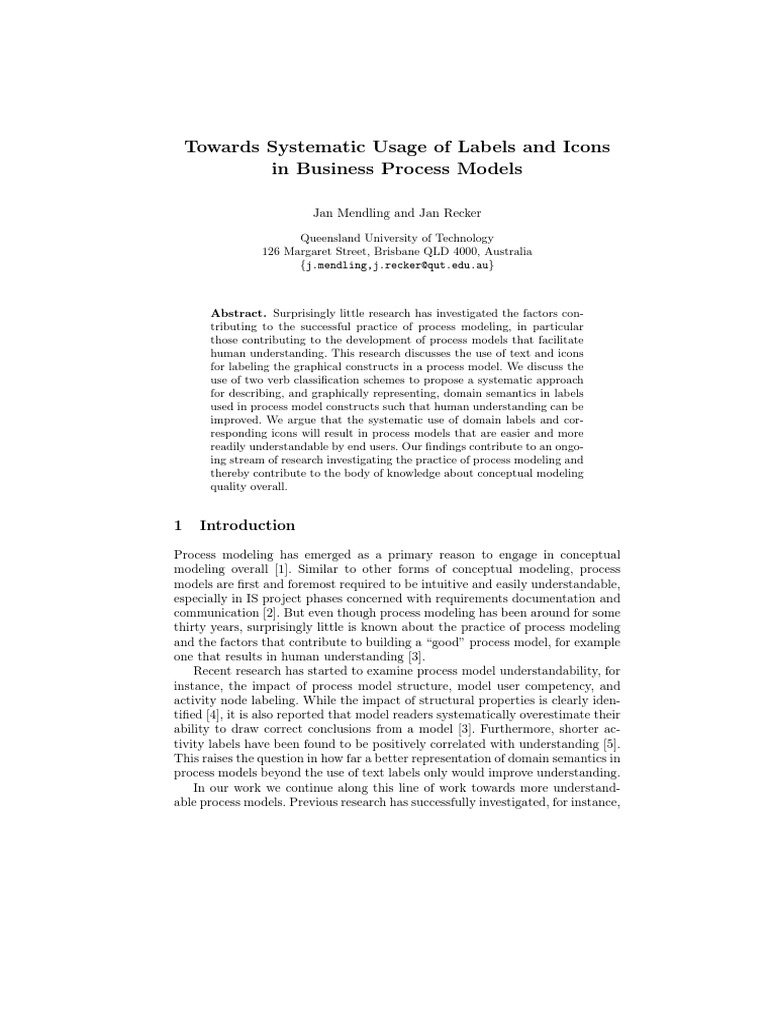 Towards Systematic Usage of Labels and Icons in Business Process Models

Jan Mendling and Jan Recker

Queensland University of Technology
126 Margaret Street, Brisbane QLD 4000, Australia
{j.mendling,j.recker@qut.edu.au}

Abstract. Surprisingly little research has investigated the factors contributing to the successful practice of process modeling, in particular those contributing to the development of process models that facilitate human understanding. This research discusses the use of text and icons for labeling the graphical constructs in a process model. We discuss the use of two verb classification schemes to propose a systematic approach for describing, and graphically representing, domain semantics in labels used in process model constructs such that human understanding can be improved. We argue that the systematic use of domain labels and corresponding icons will result in process models that are easier and more readily understandable by end users. Our findings contribute to an ongoing stream of research investigating the practice of process modeling and thereby contribute to the body of knowledge about conceptual modeling quality overall.

1 Introduction

Process modeling has emerged as a primary reason to engage in conceptual modeling overall [1]. Similar to other forms of conceptual modeling, process models are first and foremost required to be intuitive and easily understandable, especially in IS project phases concerned with requirements documentation and communication [2]. But even though process modeling has been around for some thirty years, surprisingly little is known about the practice of process modeling and the factors that contribute to building a "good" process model, for example one that results in human understanding [3].

Recent research has started to examine process model understandability, for instance, the impact of process model structure, model user competency, and activity node labeling. While the impact of structural properties is clearly identified [4], it is also reported that model readers systematically overestimate their ability to draw correct conclusions from a model [3]. Furthermore, shorter activity labels have been found to be positively correlated with understanding [5]. This raises the question in how far a better representation of domain semantics in process models beyond the use of text labels only would improve understanding.

In our work we continue along this line of work towards more understandable process models. Previous research has successfully investigated, for instance,